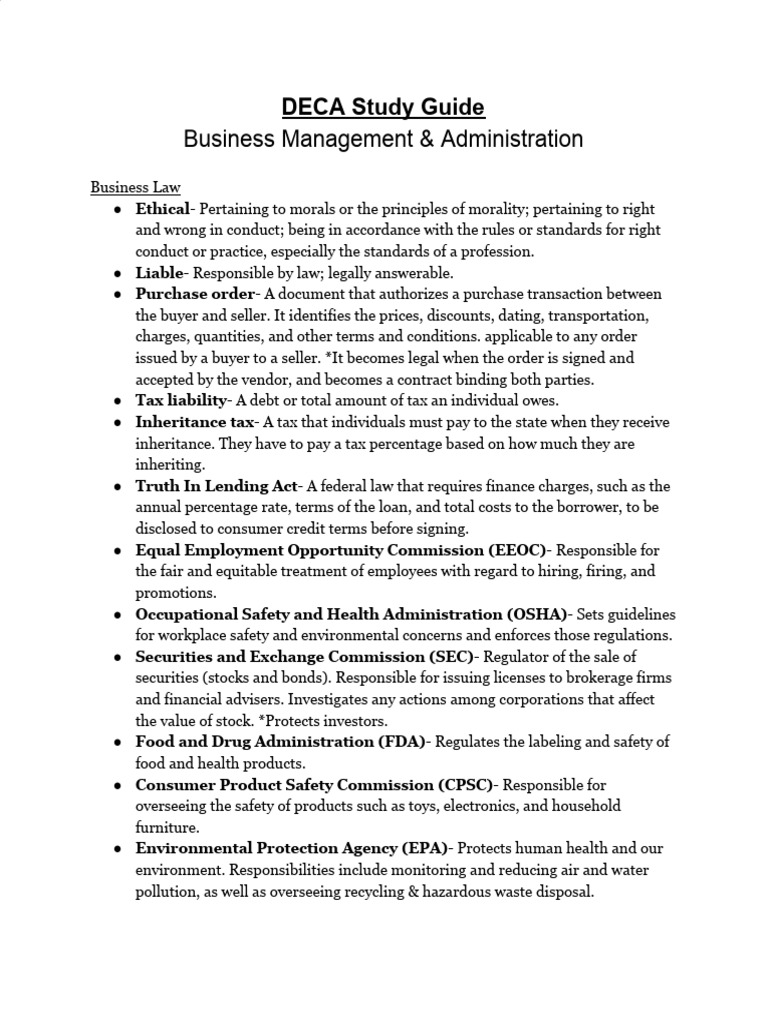 DECA Study Guide
Business Management & Administration

Business Law
● Ethical- Pertaining to morals or the principles of morality; pertaining to right and wrong in conduct; being in accordance with the rules or standards for right conduct or practice, especially the standards of a profession.
● Liable- Responsible by law; legally answerable.
● Purchase order- A document that authorizes a purchase transaction between the buyer and seller. It identifies the prices, discounts, dating, transportation, charges, quantities, and other terms and conditions. applicable to any order issued by a buyer to a seller. *It becomes legal when the order is signed and accepted by the vendor, and becomes a contract binding both parties.
● Tax liability- A debt or total amount of tax an individual owes.
● Inheritance tax- A tax that individuals must pay to the state when they receive inheritance. They have to pay a tax percentage based on how much they are inheriting.
● Truth In Lending Act- A federal law that requires finance charges, such as the annual percentage rate, terms of the loan, and total costs to the borrower, to be disclosed to consumer credit terms before signing.
● Equal Employment Opportunity Commission (EEOC)- Responsible for the fair and equitable treatment of employees with regard to hiring, firing, and promotions.
● Occupational Safety and Health Administration (OSHA)- Sets guidelines for workplace safety and environmental concerns and enforces those regulations.
● Securities and Exchange Commission (SEC)- Regulator of the sale of securities (stocks and bonds). Responsible for issuing licenses to brokerage firms and financial advisers. Investigates any actions among corporations that affect the value of stock. *Protects investors.
● Food and Drug Administration (FDA)- Regulates the labeling and safety of food and health products.
● Consumer Product Safety Commission (CPSC)- Responsible for overseeing the safety of products such as toys, electronics, and household furniture.
● Environmental Protection Agency (EPA)- Protects human health and our environment. Responsibilities include monitoring and reducing air and water pollution, as well as overseeing recycling & hazardous waste disposal.